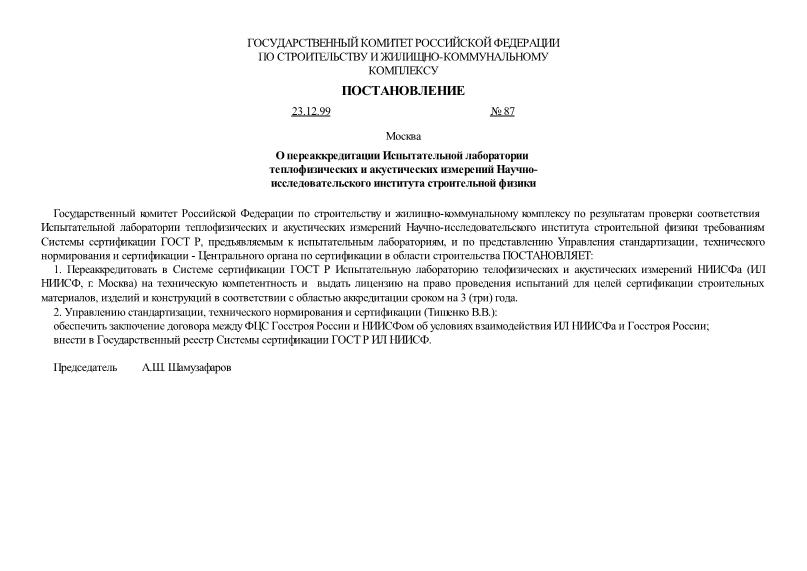 ГОСУДАРСТВЕННЫЙ КОМИТЕТ РОССИЙСКОЙ ФЕДЕРАЦИИ
ПО СТРОИТЕЛЬСТВУ И ЖИЛИЩНО-КОММУНАЛЬНОМУ
КОМПЛЕКСУ

ПОСТАНОВЛЕНИЕ

23.12.99 № 87

Москва

О переаккредитации Испытательной лаборатории теплофизических и акустических измерений Научно-исследовательского института строительной физики

Государственный комитет Российской Федерации по строительству и жилищно-коммунальному комплексу по результатам проверки соответствия Испытательной лаборатории теплофизических и акустических измерений Научно-исследовательского института строительной физики требованиям Системы сертификации ГОСТ Р, предъявляемым к испытательным лабораториям, и по представлению Управления стандартизации, технического нормирования и сертификации - Центрального органа по сертификации в области строительства ПОСТАНОВЛЯЕТ:

1. Переаккредитовать в Системе сертификации ГОСТ Р Испытательную лабораторию телофизических и акустических измерений НИИСФа (ИЛ НИИСФ, г. Москва) на техническую компетентность и выдать лицензию на право проведения испытаний для целей сертификации строительных материалов, изделий и конструкций в соответствии с областью аккредитации сроком на 3 (три) года.

2. Управлению стандартизации, технического нормирования и сертификации (Тишенко В.В.):

обеспечить заключение договора между ФЦС Госстроя России и НИИСФом об условиях взаимодействия ИЛ НИИСФа и Госстроя России;

внести в Государственный реестр Системы сертификации ГОСТ Р ИЛ НИИСФ.

Председатель А.Ш. Шамузафаров